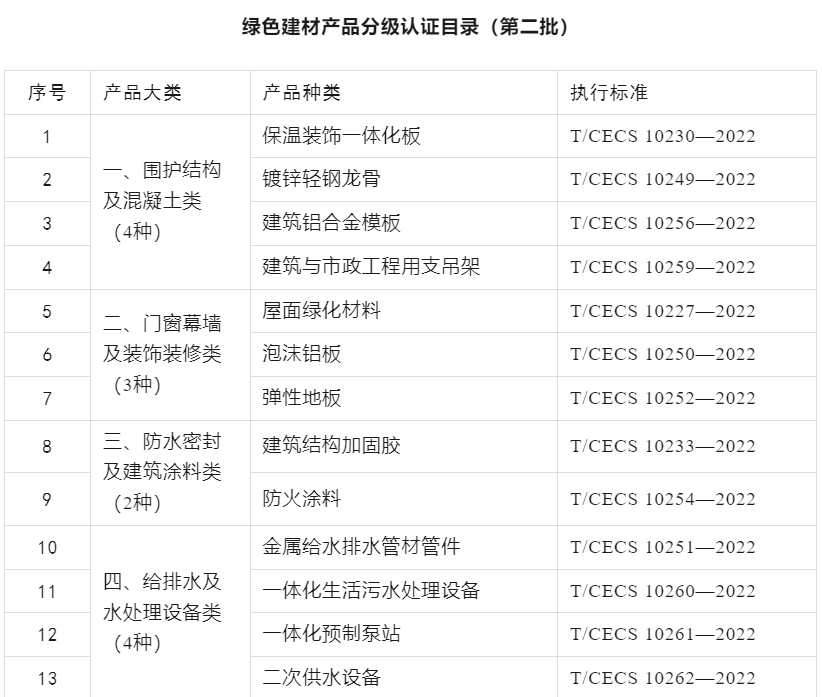 绿色建材产品分级认证目录（第二批）

| 序号 | 产品大类 | 产品种类 | 执行标准 |
|---|---|---|---|
| 1 | 一、围护结构及混凝土类（4种） | 保温装饰一体化板 | T/CECS 10230—2022 |
| 2 |  | 镀锌轻钢龙骨 | T/CECS 10249—2022 |
| 3 |  | 建筑铝合金模板 | T/CECS 10256—2022 |
| 4 |  | 建筑与市政工程用支吊架 | T/CECS 10259—2022 |
| 5 | 二、门窗幕墙及装饰装修类（3种） | 屋面绿化材料 | T/CECS 10227—2022 |
| 6 |  | 泡沫铝板 | T/CECS 10250—2022 |
| 7 |  | 弹性地板 | T/CECS 10252—2022 |
| 8 | 三、防水密封及建筑涂料类（2种） | 建筑结构加固胶 | T/CECS 10233—2022 |
| 9 |  | 防火涂料 | T/CECS 10254—2022 |
| 10 | 四、给排水及水处理设备类（4种） | 金属给水排水管材管件 | T/CECS 10251—2022 |
| 11 |  | 一体化生活污水处理设备 | T/CECS 10260—2022 |
| 12 |  | 一体化预制泵站 | T/CECS 10261—2022 |
| 13 |  | 二次供水设备 | T/CECS 10262—2022 |